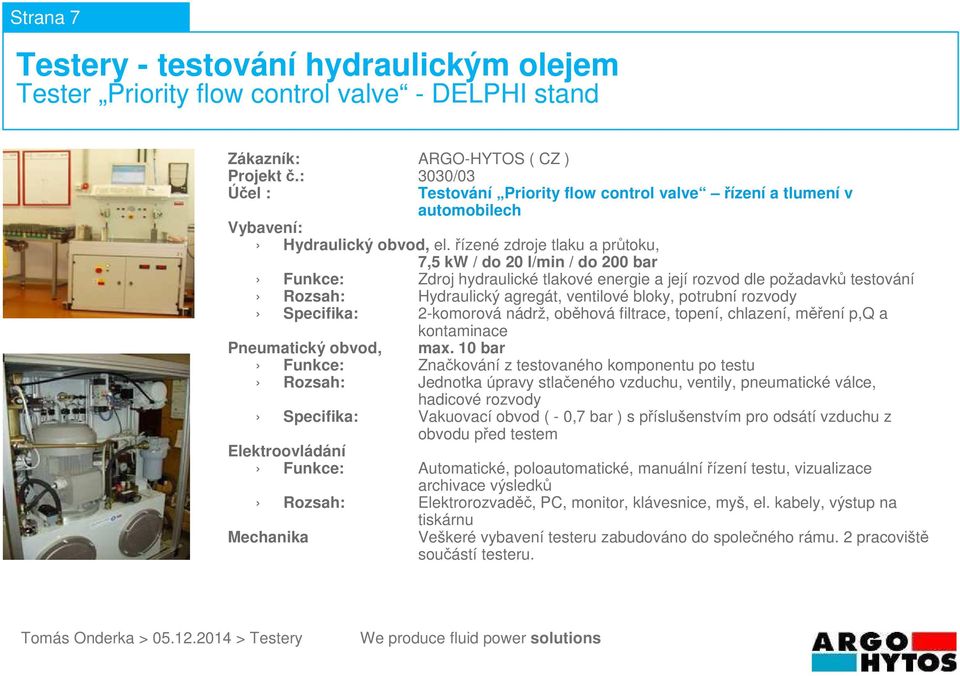 Strana 7

Testery - testování hydraulickým olejem
Tester „Priority flow control valve“ - DELPHI stand

Zákazník: ARGO-HYTOS ( CZ )
Projekt č.: 3030/03
Účel : Testování „Priority flow control valve“ – řízení a tlumení v automobilech
Vybavení:
› Hydraulický obvod, el. řízené zdroje tlaku a průtoku, 7,5 kW / do 20 l/min / do 200 bar
› Funkce: Zdroj hydraulické tlakové energie a její rozvod dle požadavků testování
› Rozsah: Hydraulický agregát, ventilové bloky, potrubní rozvody
› Specifika: 2-komorová nádrž, oběhová filtrace, topení, chlazení, měření p,Q a kontaminace
Pneumatický obvod, max. 10 bar
› Funkce: Značkování z testovaného komponentu po testu
› Rozsah: Jednotka úpravy stlačeného vzduchu, ventily, pneumatické válce, hadicové rozvody
› Specifika: Vakuovací obvod ( - 0,7 bar ) s příslušenstvím pro odsátí vzduchu z obvodu před testem
Elektroovládání
› Funkce: Automatické, poloautomatické, manuální řízení testu, vizualizace archivace výsledků
› Rozsah: Elektrorozvaděč, PC, monitor, klávesnice, myš, el. kabely, výstup na tiskárnu
Mechanika Veškeré vybavení testeru zabudováno do společného rámu. 2 pracoviště součástí testeru.

Tomás Onderka > 05.12.2014 > Testery We produce fluid power solutions
ARGO HYTOS